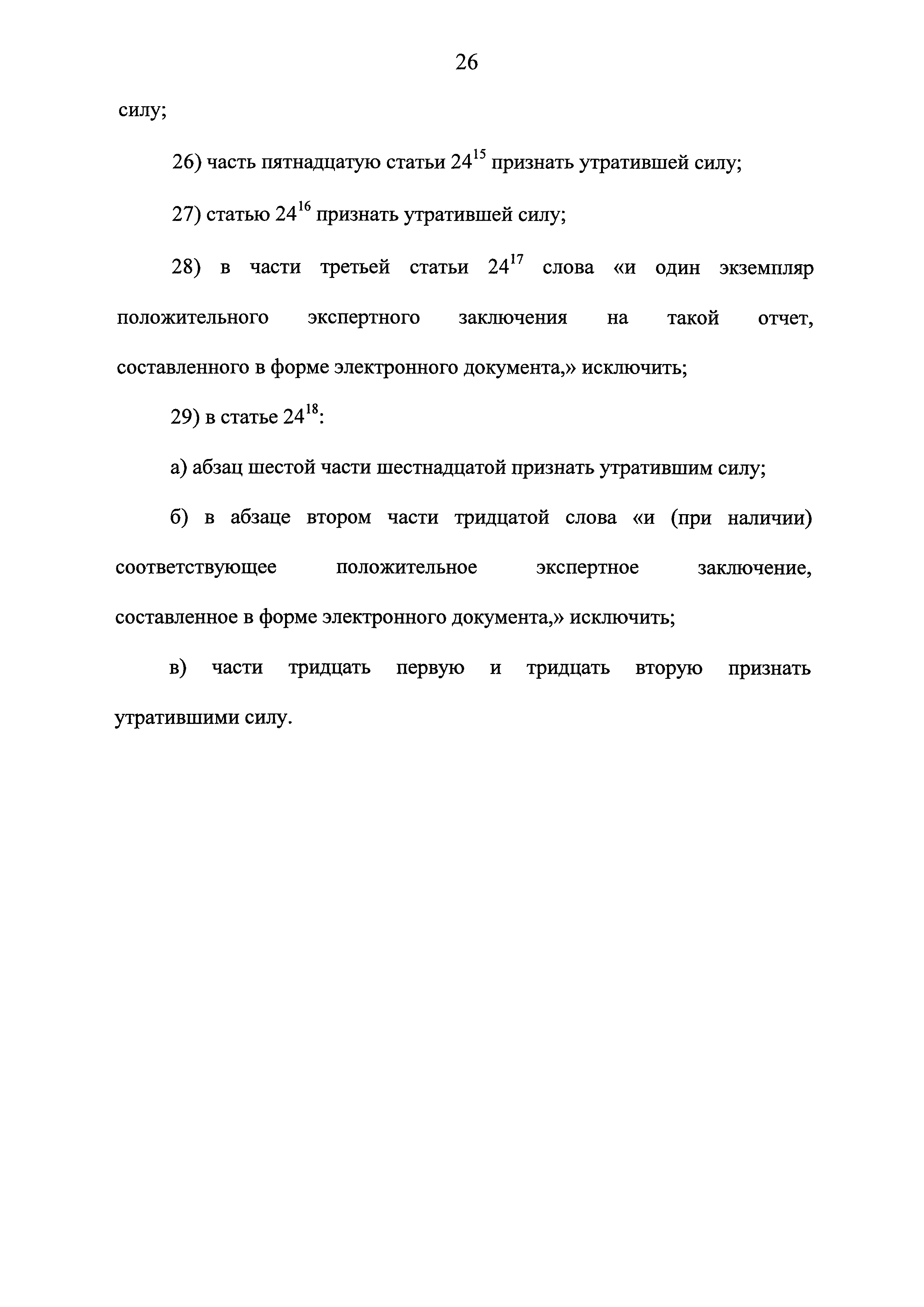 26

силу;

26) часть пятнадцатую статьи $24^{15}$ признать утратившей силу;

27) статью $24^{16}$ признать утратившей силу;

28) в части третьей статьи $24^{17}$ слова «и один экземпляр положительного экспертного заключения на такой отчет, составленного в форме электронного документа,» исключить;

29) в статье $24^{18}$:

а) абзац шестой части шестнадцатой признать утратившим силу;

б) в абзаце втором части тридцатой слова «и (при наличии) соответствующее положительное экспертное заключение, составленное в форме электронного документа,» исключить;

в) части тридцать первую и тридцать вторую признать утратившими силу.